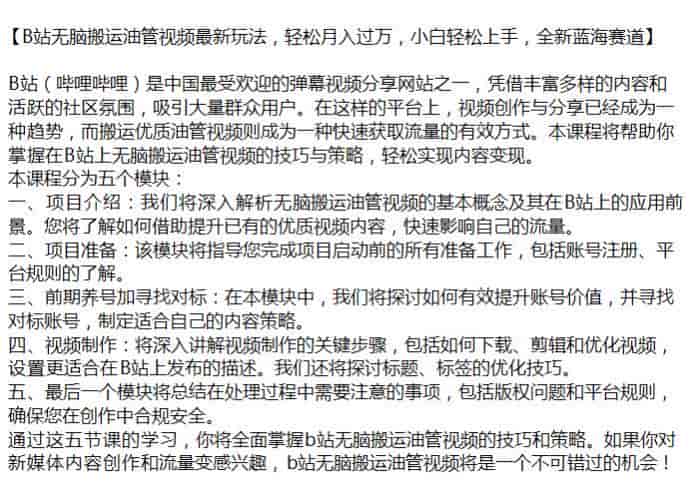 【B站无脑搬运油管视频最新玩法，轻松月入过万，小白轻松上手，全新蓝海赛道】

B站（哔哩哔哩）是中国最受欢迎的弹幕视频分享网站之一，凭借丰富多样的内容和活跃的社区氛围，吸引大量群众用户。在这样的平台上，视频创作与分享已经成为一种趋势，而搬运优质油管视频则成为一种快速获取流量的有效方式。本课程将帮助你掌握在B站上无脑搬运油管视频的技巧与策略，轻松实现内容变现。
本课程分为五个模块：
一、项目介绍：我们将深入解析无脑搬运油管视频的基本概念及其在B站上的应用前景。您将了解如何借助提升已有的优质视频内容，快速影响自己的流量。
二、项目准备：该模块将指导您完成项目启动前的所有准备工作，包括账号注册、平台规则的了解。
三、前期养号加寻找对标：在本模块中，我们将探讨如何有效提升账号价值，并寻找对标账号，制定适合自己的内容策略。
四、视频制作：将深入讲解视频制作的关键步骤，包括如何下载、剪辑和优化视频，设置更适合在B站上发布的描述。我们还将探讨标题、标签的优化技巧。
五、最后一个模块将总结在处理过程中需要注意的事项，包括版权问题和平台规则，确保您在创作中合规安全。
通过这五节课的学习，你将全面掌握b站无脑搬运油管视频的技巧和策略。如果你对新媒体内容创作和流量变感兴趣，b站无脑搬运油管视频将是一个不可错过的机会！